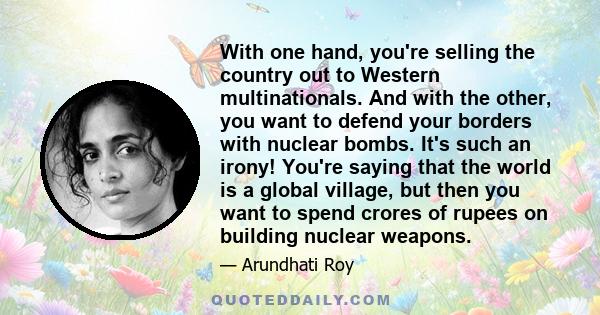 With one hand, you're selling the country out to Western multinationals. And with the other, you want to defend your borders with nuclear bombs. It's such an irony! You're saying that the world is a global village, but then you want to spend crores of rupees on building nuclear weapons.

— Arundhati Roy

QUOTEDDAILY.COM